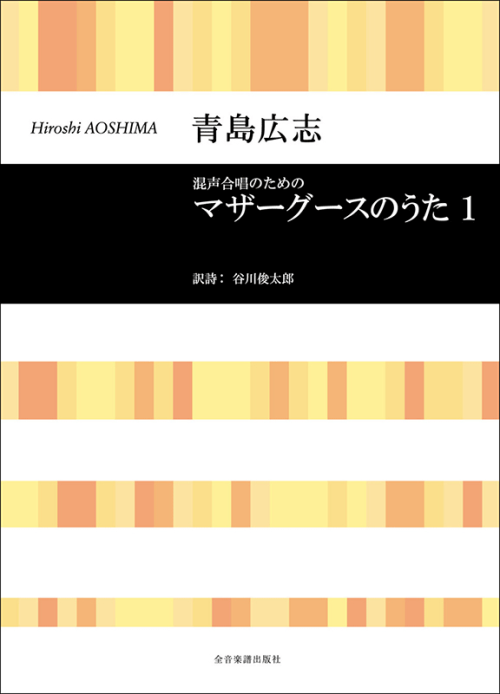 Hiroshi AOSHIMA

青島広志

混声合唱のための

マザーグースのうた 1

訳詩： 谷川俊太郎

全音楽譜出版社